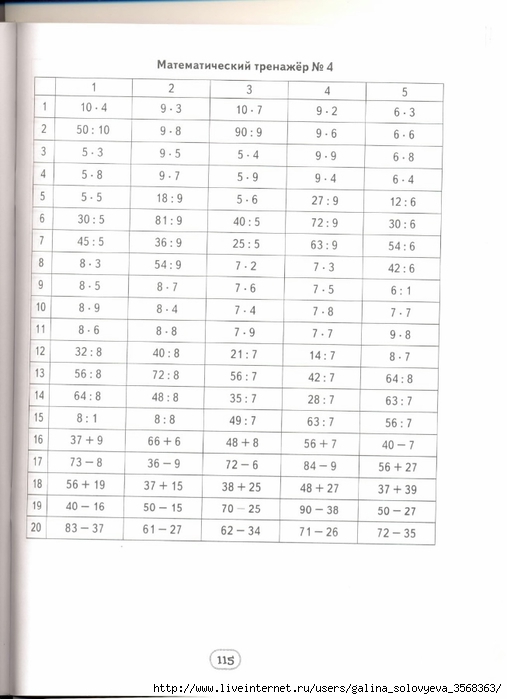 Математический тренажёр № 4

| | 1 | 2 | 3 | 4 | 5 |
|---|---|---|---|---|---|
| 1 | $10 \cdot 4$ | $9 \cdot 3$ | $10 \cdot 7$ | $9 \cdot 2$ | $6 \cdot 3$ |
| 2 | $50 : 10$ | $9 \cdot 8$ | $90 : 9$ | $9 \cdot 6$ | $6 \cdot 6$ |
| 3 | $5 \cdot 3$ | $9 \cdot 5$ | $5 \cdot 4$ | $9 \cdot 9$ | $6 \cdot 8$ |
| 4 | $5 \cdot 8$ | $9 \cdot 7$ | $5 \cdot 9$ | $9 \cdot 4$ | $6 \cdot 4$ |
| 5 | $5 \cdot 5$ | $18 : 9$ | $5 \cdot 6$ | $27 : 9$ | $12 : 6$ |
| 6 | $30 : 5$ | $81 : 9$ | $40 : 5$ | $72 : 9$ | $30 : 6$ |
| 7 | $45 : 5$ | $36 : 9$ | $25 : 5$ | $63 : 9$ | $54 : 6$ |
| 8 | $8 \cdot 3$ | $54 : 9$ | $7 \cdot 2$ | $7 \cdot 3$ | $42 : 6$ |
| 9 | $8 \cdot 5$ | $8 \cdot 7$ | $7 \cdot 6$ | $7 \cdot 5$ | $6 : 1$ |
| 10 | $8 \cdot 9$ | $8 \cdot 4$ | $7 \cdot 4$ | $7 \cdot 8$ | $7 \cdot 7$ |
| 11 | $8 \cdot 6$ | $8 \cdot 8$ | $7 \cdot 9$ | $7 \cdot 7$ | $9 \cdot 8$ |
| 12 | $32 : 8$ | $40 : 8$ | $21 : 7$ | $14 : 7$ | $8 \cdot 7$ |
| 13 | $56 : 8$ | $72 : 8$ | $56 : 7$ | $42 : 7$ | $64 : 8$ |
| 14 | $64 : 8$ | $48 : 8$ | $35 : 7$ | $28 : 7$ | $63 : 7$ |
| 15 | $8 : 1$ | $8 : 8$ | $49 : 7$ | $63 : 7$ | $56 : 7$ |
| 16 | $37 + 9$ | $66 + 6$ | $48 + 8$ | $56 + 7$ | $40 - 7$ |
| 17 | $73 - 8$ | $36 - 9$ | $72 - 6$ | $84 - 9$ | $56 + 27$ |
| 18 | $56 + 19$ | $37 + 15$ | $38 + 25$ | $48 + 27$ | $37 + 39$ |
| 19 | $40 - 16$ | $50 - 15$ | $70 - 25$ | $90 - 38$ | $50 - 27$ |
| 20 | $83 - 37$ | $61 - 27$ | $62 - 34$ | $71 - 26$ | $72 - 35$ |

115

http://www.liveinternet.ru/users/galina_solovyeva_3568363/